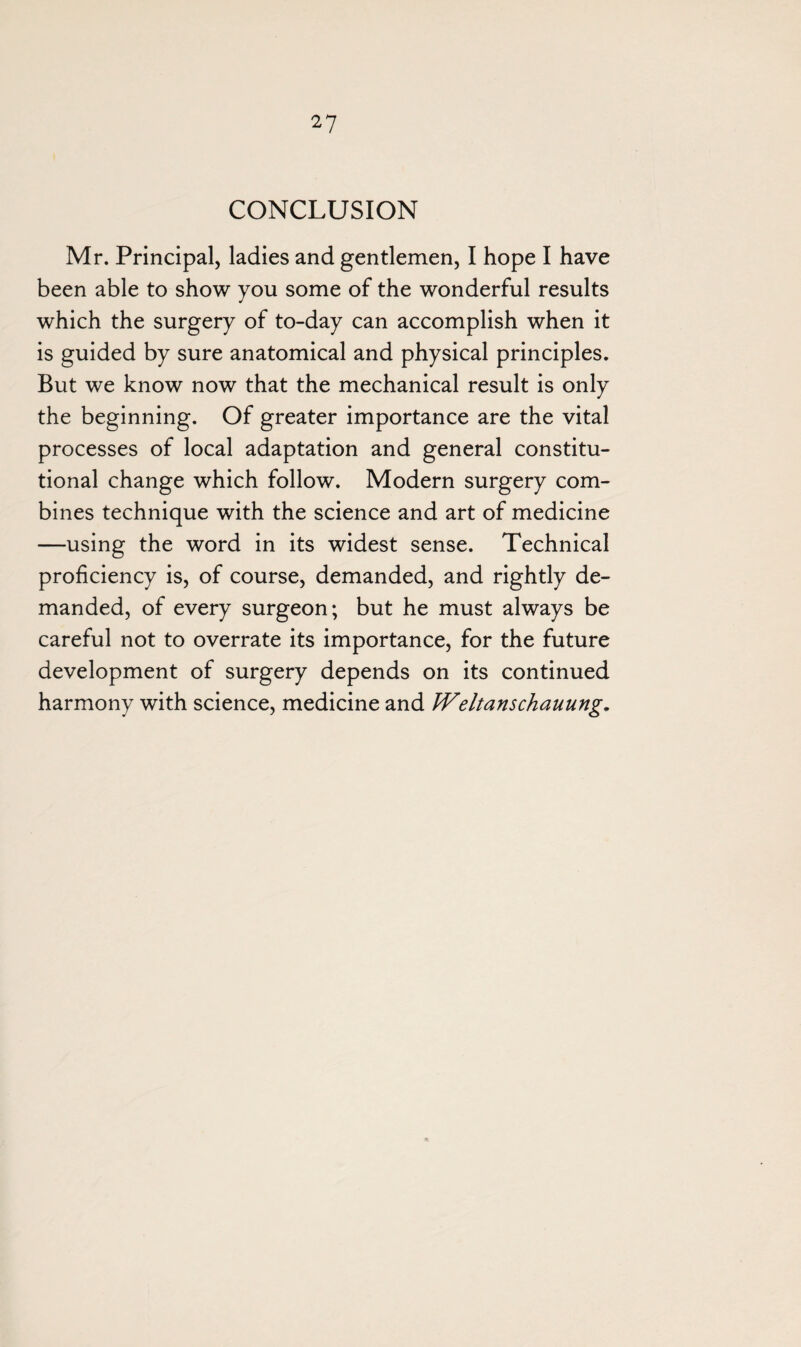 27

CONCLUSION

Mr. Principal, ladies and gentlemen, I hope I have been able to show you some of the wonderful results which the surgery of to-day can accomplish when it is guided by sure anatomical and physical principles. But we know now that the mechanical result is only the beginning. Of greater importance are the vital processes of local adaptation and general constitutional change which follow. Modern surgery combines technique with the science and art of medicine —using the word in its widest sense. Technical proficiency is, of course, demanded, and rightly demanded, of every surgeon; but he must always be careful not to overrate its importance, for the future development of surgery depends on its continued harmony with science, medicine and Weltanschauung.